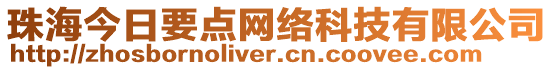 珠海今日要点网络科技有限公司
http://zhosbornoliver.cn.coovee.com